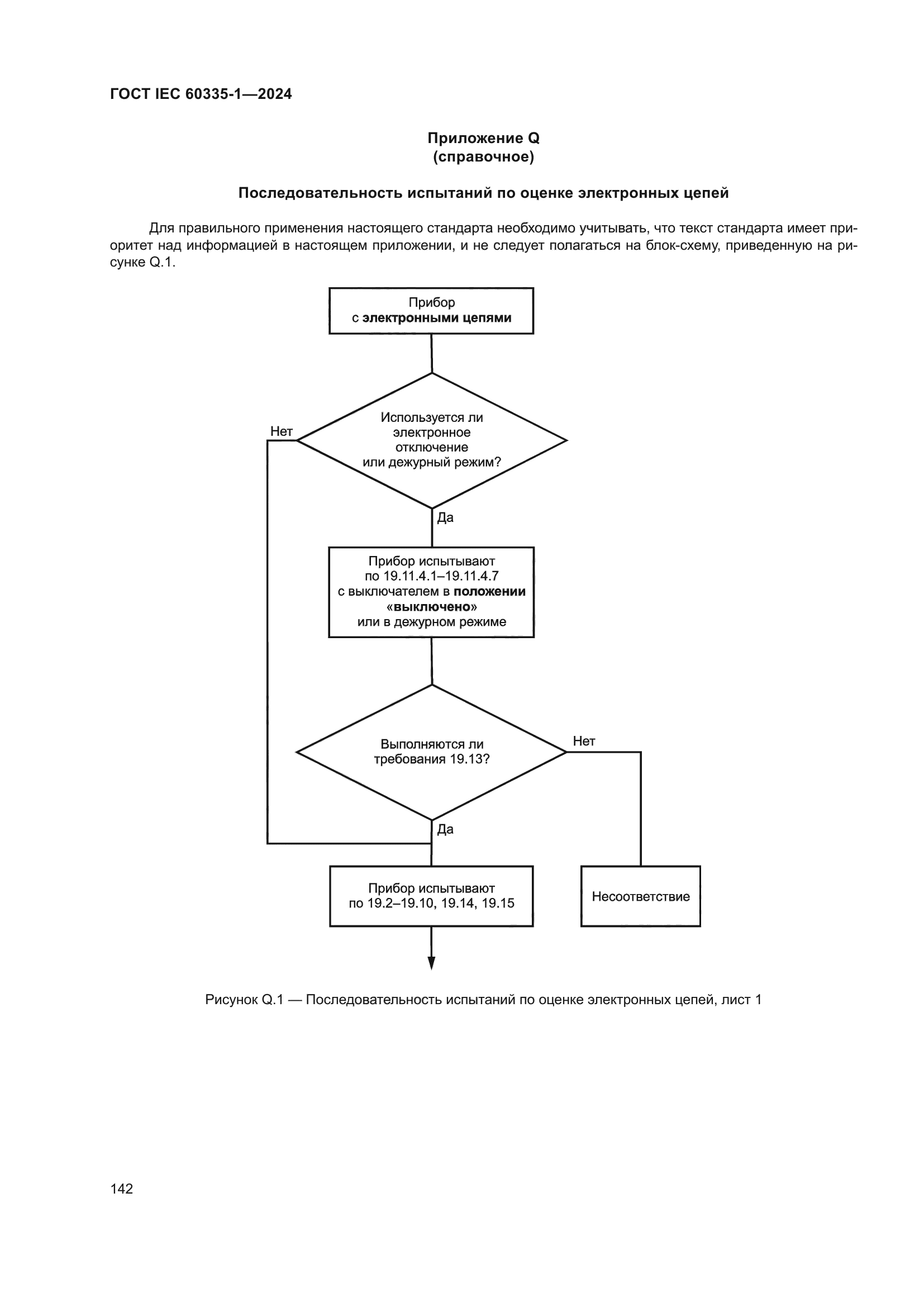 ГОСТ IEC 60335-1—2024

Приложение Q
(справочное)

Последовательность испытаний по оценке электронных цепей

Для правильного применения настоящего стандарта необходимо учитывать, что текст стандарта имеет приоритет над информацией в настоящем приложении, и не следует полагаться на блок-схему, приведенную на рисунке Q.1.

Прибор
с электронными цепями

Используется ли
электронное
отключение
или дежурный режим?

Нет

Да

Прибор испытывают
по 19.11.4.1–19.11.4.7
с выключателем в положении
«выключено»
или в дежурном режиме

Выполняются ли
требования 19.13?

Нет

Да

Прибор испытывают
по 19.2–19.10, 19.14, 19.15

Несоответствие

Рисунок Q.1 — Последовательность испытаний по оценке электронных цепей, лист 1

142